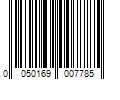 0 050169 007785